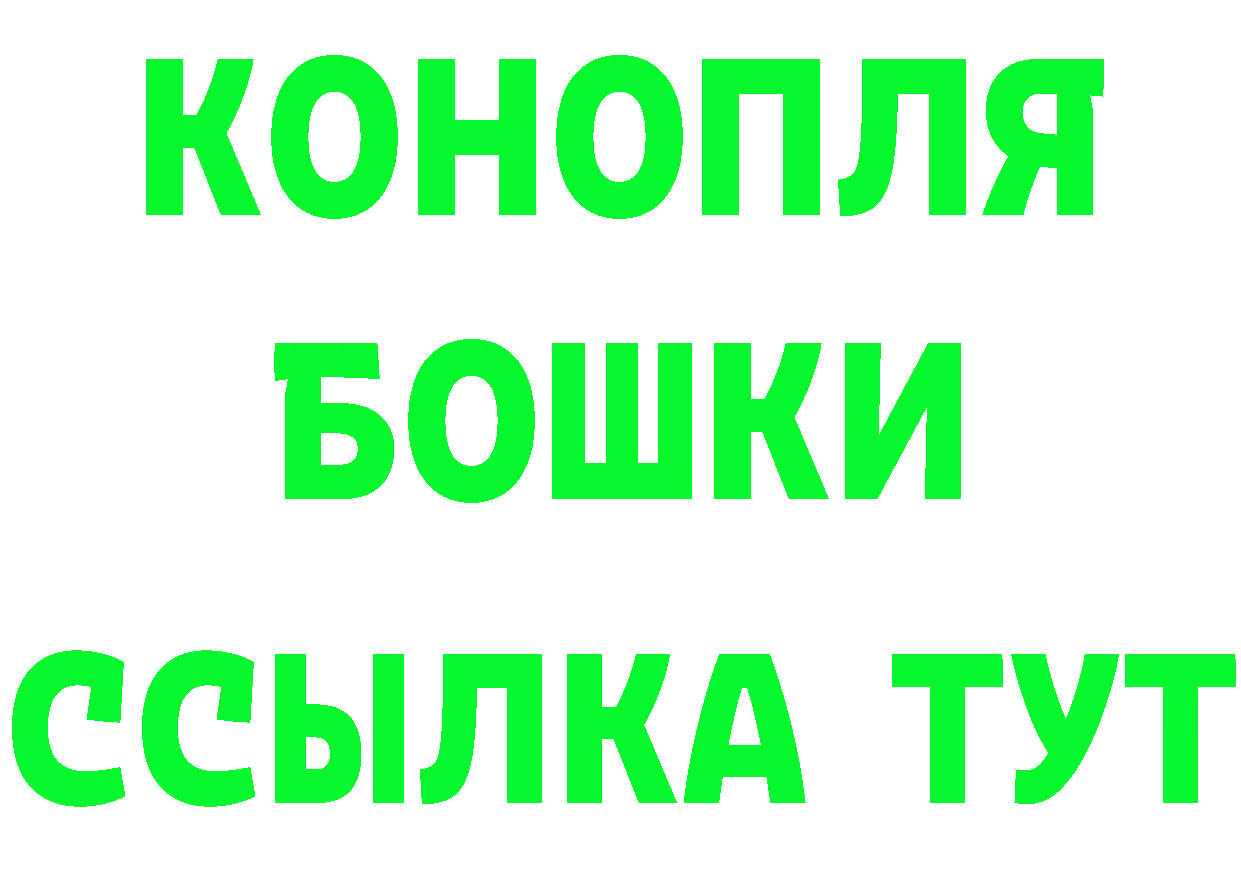 КОНОПЛЯ
БОШКИ
ССЫЛКА ТУТ